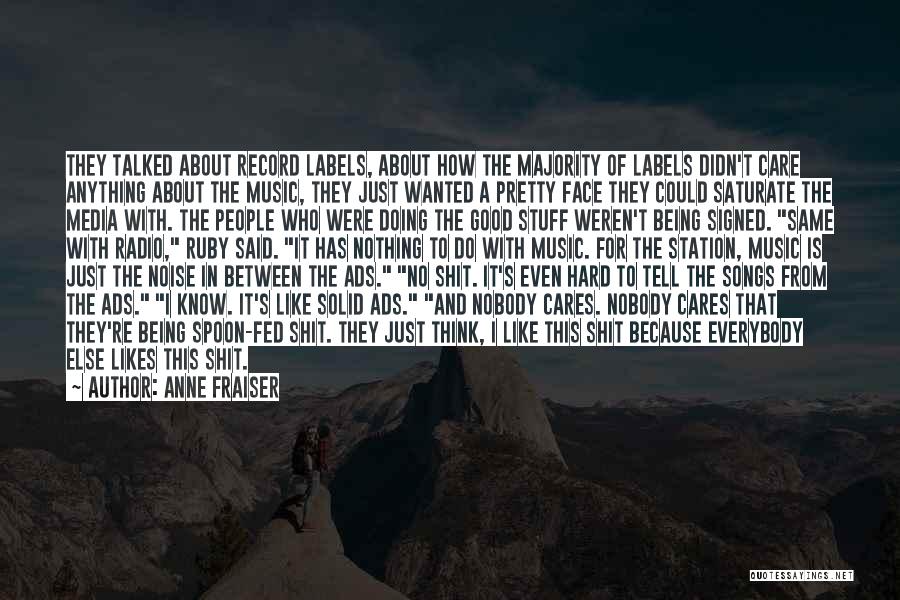 THEY TALKED ABOUT RECORD LABELS, ABOUT HOW THE MAJORITY OF LABELS DIDN'T CARE ANYTHING ABOUT THE MUSIC, THEY JUST WANTED A PRETTY FACE THEY COULD SATURATE THE MEDIA WITH. THE PEOPLE WHO WERE DOING THE GOOD STUFF WEREN'T BEING SIGNED. "SAME WITH RADIO," RUBY SAID. "IT HAS NOTHING TO DO WITH MUSIC. FOR THE STATION, MUSIC IS JUST THE NOISE IN BETWEEN THE ADS." "NO SHIT. IT'S EVEN HARD TO TELL THE SONGS FROM THE ADS." "I KNOW. IT'S LIKE SOLID ADS." "AND NOBODY CARES. NOBODY CARES THAT THEY'RE BEING SPOON-FED SHIT. THEY JUST THINK, I LIKE THIS SHIT BECAUSE EVERYBODY ELSE LIKES THIS SHIT.
~ AUTHOR: ANNE FRAISER

QUOTESSAYINGS.NET